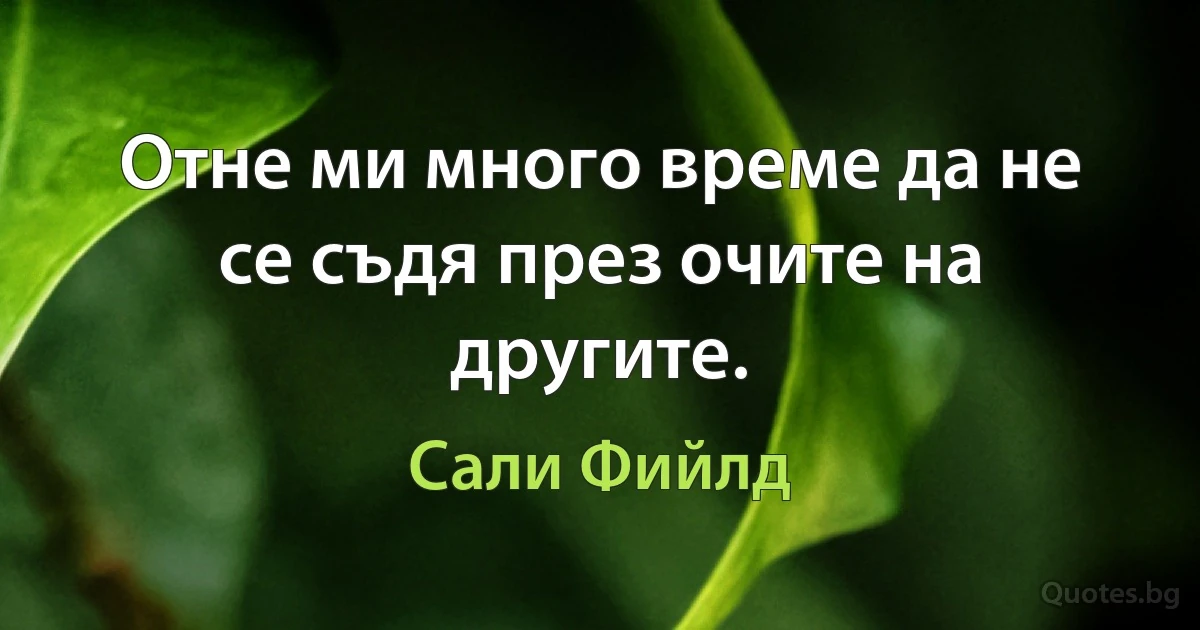 Отне ми много време да не се съдя през очите на другите.

Сали Фийлд

Quotes.bg